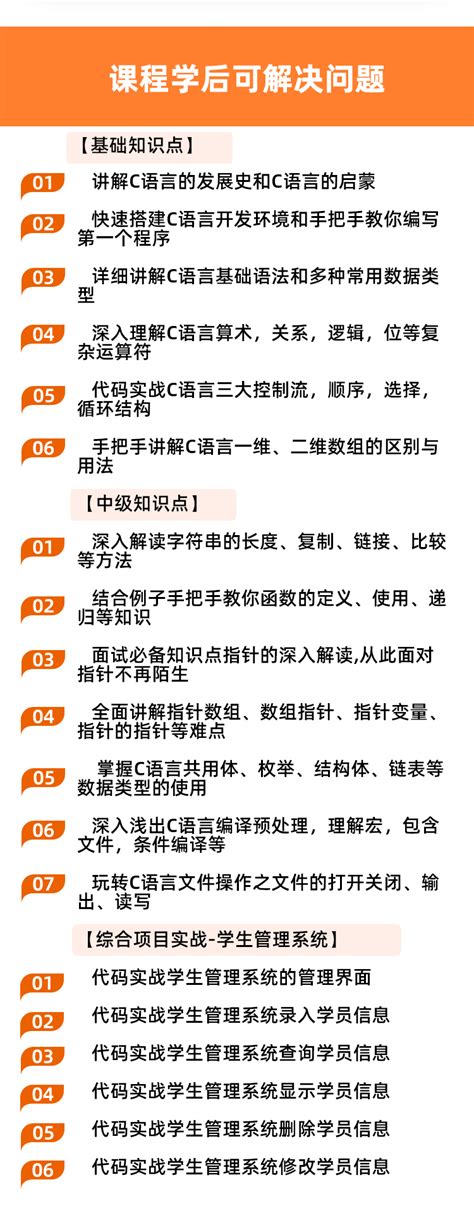 课程学后可解决问题

【基础知识点】

01 讲解C语言的发展史和C语言的启蒙

02 快速搭建C语言开发环境和手把手教你编写第一个程序

03 详细讲解C语言基础语法和多种常用数据类型

04 深入理解C语言算术，关系，逻辑，位等复杂运算符

05 代码实战C语言三大控制流，顺序，选择，循环结构

06 手把手讲解C语言一维、二维数组的区别与用法

【中级知识点】

01 深入解读字符串的长度、复制、链接、比较等方法

02 结合例子手把手教你函数的定义、使用、递归等知识

03 面试必备知识点指针的深入解读,从此面对指针不再陌生

04 全面讲解指针数组、数组指针、指针变量、指针的指针等难点

05 掌握C语言共用体、枚举、结构体、链表等数据类型的使用

06 深入浅出C语言编译预处理，理解宏，包含文件，条件编译等

07 玩转C语言文件操作之文件的打开关闭、输出、读写

【综合项目实战-学生管理系统】

01 代码实战学生管理系统的管理界面

02 代码实战学生管理系统录入学员信息

03 代码实战学生管理系统查询学员信息

04 代码实战学生管理系统显示学员信息

05 代码实战学生管理系统删除学员信息

06 代码实战学生管理系统修改学员信息